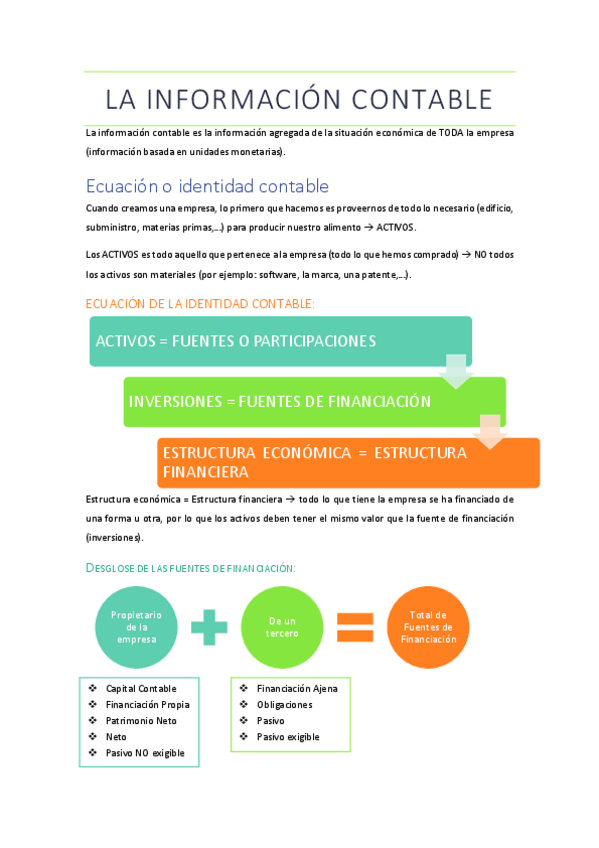 LA INFORMACIÓN CONTABLE

La información contable es la información agregada de la situación económica de TODA la empresa (información basada en unidades monetarias).

Ecuación o identidad contable

Cuando creamos una empresa, lo primero que hacemos es proveernos de todo lo necesario (edificio, subministro, materias primas,...) para producir nuestro alimento → ACTIVOS.

Los ACTIVOS es todo aquello que pertenece a la empresa (todo lo que hemos comprado) → NO todos los activos son materiales (por ejemplo: software, la marca, una patente,...).

ECUACIÓN DE LA IDENTIDAD CONTABLE:

ACTIVOS = FUENTES O PARTICIPACIONES

INVERSIONES = FUENTES DE FINANCIACIÓN

ESTRUCTURA ECONÓMICA = ESTRUCTURA FINANCIERA

Estructura económica = Estructura financiera → todo lo que tiene la empresa se ha financiado de una forma u otra, por lo que los activos deben tener el mismo valor que la fuente de financiación (inversiones).

DESGLOSE DE LAS FUENTES DE FINANCIACIÓN:

Propietario de la empresa

De un tercero

Total de Fuentes de Financiación

❖ Capital Contable
❖ Financiación Propia
❖ Patrimonio Neto
❖ Neto
❖ Pasivo NO exigible

❖ Financiación Ajena
❖ Obligaciones
❖ Pasivo
❖ Pasivo exigible